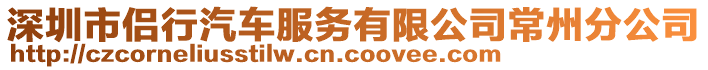 深圳市侣行汽车服务有限公司常州分公司
http://czcorneliusstilw.cn.coovee.com